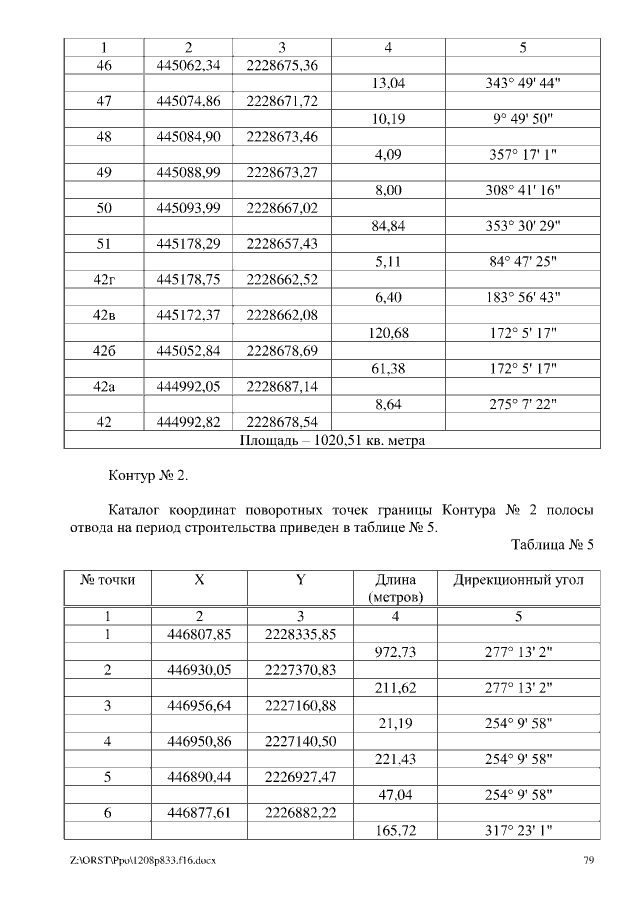 | 1 | 2 | 3 | 4 | 5 |
|---|---|---|---|---|
| 46 | 445062,34 | 2228675,36 | | |
| | | | 13,04 | 343° 49' 44" |
| 47 | 445074,86 | 2228671,72 | | |
| | | | 10,19 | 9° 49' 50" |
| 48 | 445084,90 | 2228673,46 | | |
| | | | 4,09 | 357° 17' 1" |
| 49 | 445088,99 | 2228673,27 | | |
| | | | 8,00 | 308° 41' 16" |
| 50 | 445093,99 | 2228667,02 | | |
| | | | 84,84 | 353° 30' 29" |
| 51 | 445178,29 | 2228657,43 | | |
| | | | 5,11 | 84° 47' 25" |
| 42г | 445178,75 | 2228662,52 | | |
| | | | 6,40 | 183° 56' 43" |
| 42в | 445172,37 | 2228662,08 | | |
| | | | 120,68 | 172° 5' 17" |
| 42б | 445052,84 | 2228678,69 | | |
| | | | 61,38 | 172° 5' 17" |
| 42а | 444992,05 | 2228687,14 | | |
| | | | 8,64 | 275° 7' 22" |
| 42 | 444992,82 | 2228678,54 | | |
| Площадь – 1020,51 кв. метра | | | | |

Контур № 2.

Каталог координат поворотных точек границы Контура № 2 полосы отвода на период строительства приведен в таблице № 5.

Таблица № 5

| № точки | X | Y | Длина (метров) | Дирекционный угол |
|---|---|---|---|---|
| 1 | 2 | 3 | 4 | 5 |
| 1 | 446807,85 | 2228335,85 | | |
| | | | 972,73 | 277° 13' 2" |
| 2 | 446930,05 | 2227370,83 | | |
| | | | 211,62 | 277° 13' 2" |
| 3 | 446956,64 | 2227160,88 | | |
| | | | 21,19 | 254° 9' 58" |
| 4 | 446950,86 | 2227140,50 | | |
| | | | 221,43 | 254° 9' 58" |
| 5 | 446890,44 | 2226927,47 | | |
| | | | 47,04 | 254° 9' 58" |
| 6 | 446877,61 | 2226882,22 | | |
| | | | 165,72 | 317° 23' 1" |

Z:\ORST\Ppo\1208p833.f16.docx 79